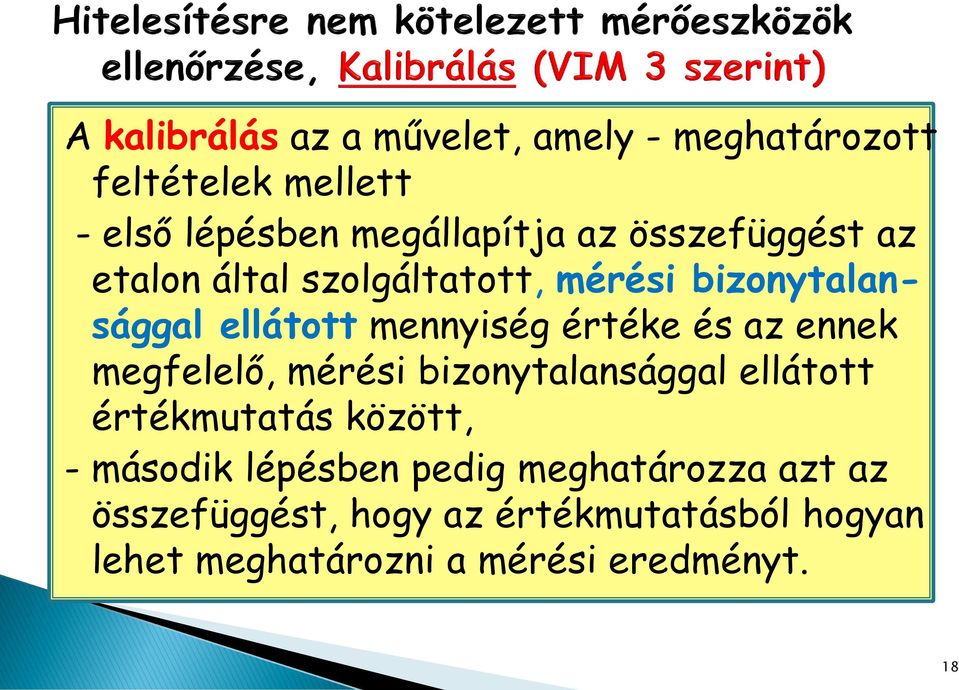 Hitelesítésre nem kötelezett mérőeszközök ellenőrzése, Kalibrálás (VIM 3 szerint)

A kalibrálás az a művelet, amely - meghatározott feltételek mellett

- első lépésben megállapítja az összefüggést az etalon által szolgáltatott, mérési bizonytalansággal ellátott mennyiség értéke és az ennek megfelelő, mérési bizonytalansággal ellátott értékmutatás között,

- második lépésben pedig meghatározza azt az összefüggést, hogy az értékmutatásból hogyan lehet meghatározni a mérési eredményt.

18